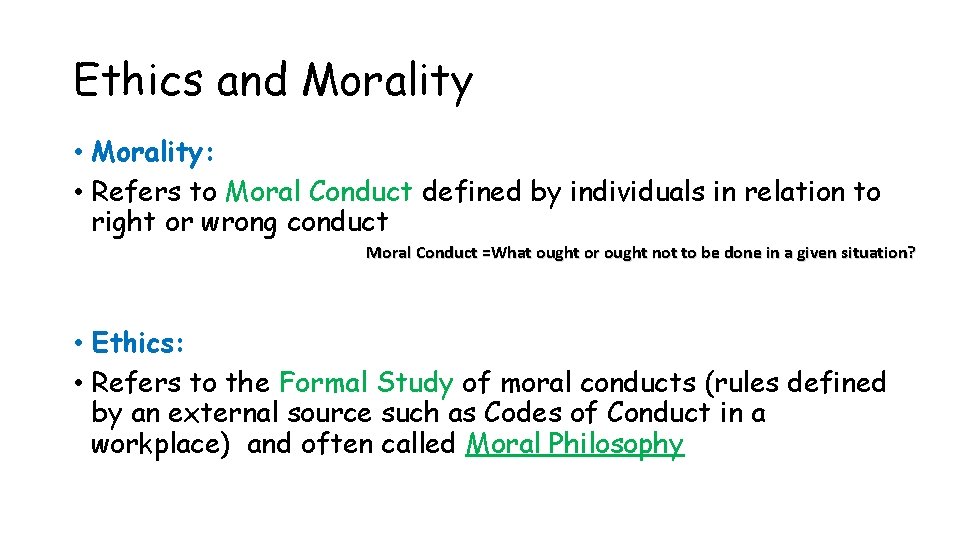 Ethics and Morality

• Morality:
• Refers to Moral Conduct defined by individuals in relation to right or wrong conduct

Moral Conduct =What ought or ought not to be done in a given situation?

• Ethics:
• Refers to the Formal Study of moral conducts (rules defined by an external source such as Codes of Conduct in a workplace) and often called Moral Philosophy